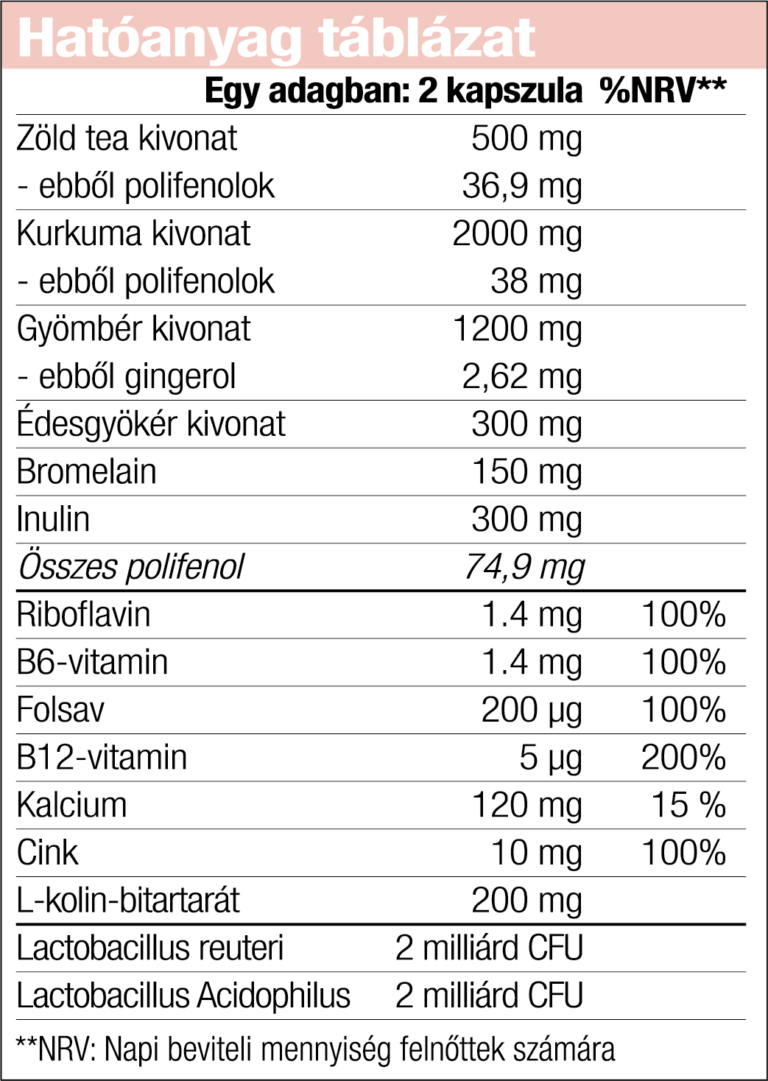 Hatóanyag táblázat

|  | Egy adagban: 2 kapszula | %NRV** |
|---|---|---|
| Zöld tea kivonat | 500 mg |  |
| - ebből polifenolok | 36,9 mg |  |
| Kurkuma kivonat | 2000 mg |  |
| - ebből polifenolok | 38 mg |  |
| Gyömbér kivonat | 1200 mg |  |
| - ebből gingerol | 2,62 mg |  |
| Édesgyökér kivonat | 300 mg |  |
| Bromelain | 150 mg |  |
| Inulin | 300 mg |  |
| Összes polifenol | 74,9 mg |  |
| Riboflavin | 1.4 mg | 100% |
| B6-vitamin | 1.4 mg | 100% |
| Folsav | 200 µg | 100% |
| B12-vitamin | 5 µg | 200% |
| Kalcium | 120 mg | 15 % |
| Cink | 10 mg | 100% |
| L-kolin-bitartarát | 200 mg |  |
| Lactobacillus reuteri | 2 milliárd CFU |  |
| Lactobacillus Acidophilus | 2 milliárd CFU |  |

**NRV: Napi beviteli mennyiség felnőttek számára